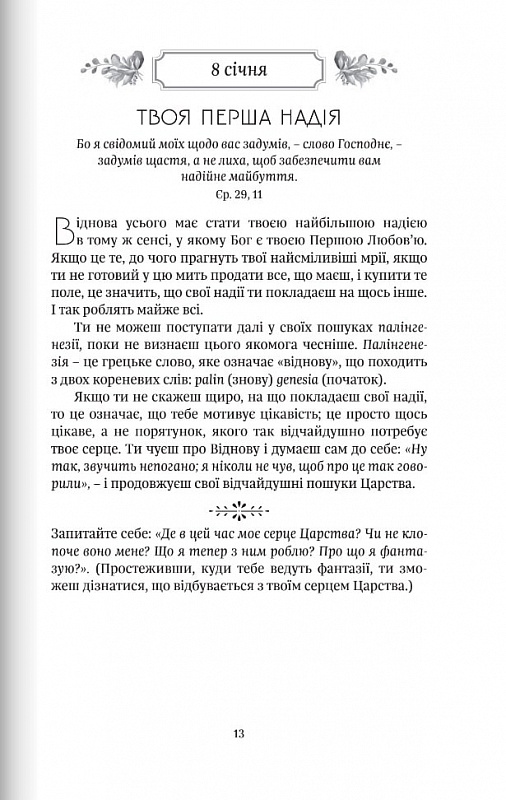 8 січня

ТВОЯ ПЕРША НАДІЯ

Бо я свідомий моїх щодо вас задумів, – слово Господнє, – задумів щастя, а не лиха, щоб забезпечити вам надійне майбуття.
Єр. 29, 11

Віднова усього має стати твоєю найбільшою надією в тому ж сенсі, у якому Бог є твоєю Першою Любов'ю. Якщо це те, до чого прагнуть твої найсміливіші мрії, якщо ти не готовий у цю мить продати все, що маєш, і купити те поле, це значить, що свої надії ти покладаєш на щось інше. І так роблять майже всі.

Ти не можеш поступати далі у своїх пошуках палінгенезії, поки не визнаєш цього якомога чесніше. Палінгенезія – це грецьке слово, яке означає «віднову», що походить з двох кореневих слів: palin (знову) genesia (початок).

Якщо ти не скажеш щиро, на що покладаєш свої надії, то це означає, що тебе мотивує цікавість; це просто щось цікаве, а не порятунок, якого так відчайдушно потребує твоє серце. Ти чуєш про Віднову і думаєш сам до себе: «Ну так, звучить непогано; я ніколи не чув, щоб про це так говорили», – і продовжуєш свої відчайдушні пошуки Царства.

Запитайте себе: «Де в цей час моє серце Царства? Чи не клопоче воно мене? Що я тепер з ним роблю? Про що я фантазую?». (Простеживши, куди тебе ведуть фантазії, ти зможеш дізнатися, що відбувається з твоїм серцем Царства.)

13